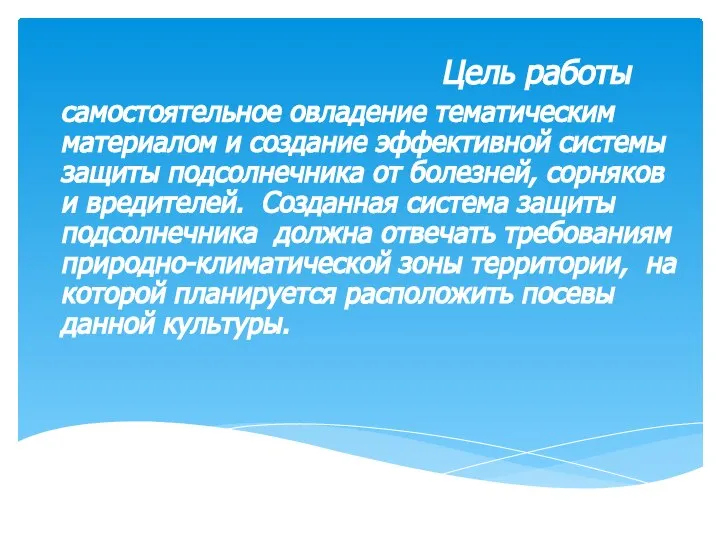 Цель работы

самостоятельное овладение тематическим материалом и создание эффективной системы защиты подсолнечника от болезней, сорняков и вредителей. Созданная система защиты подсолнечника должна отвечать требованиям природно-климатической зоны территории, на которой планируется расположить посевы данной культуры.